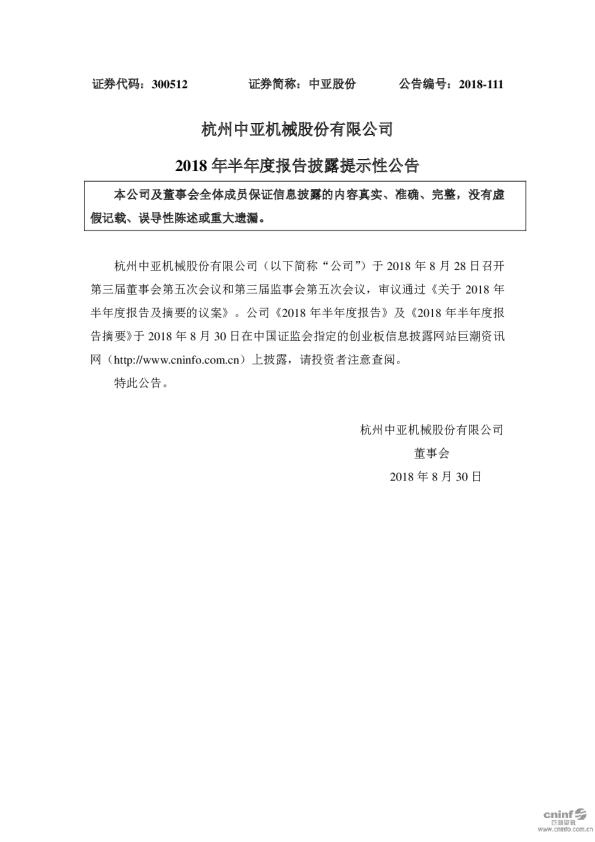 证券代码：300512　　　　证券简称：中亚股份　　　　公告编号：2018-111

杭州中亚机械股份有限公司

2018 年半年度报告披露提示性公告

本公司及董事会全体成员保证信息披露的内容真实、准确、完整，没有虚假记载、误导性陈述或重大遗漏。

杭州中亚机械股份有限公司（以下简称“公司”）于 2018 年 8 月 28 日召开第三届董事会第五次会议和第三届监事会第五次会议，审议通过《关于 2018 年半年度报告及摘要的议案》。公司《2018 年半年度报告》及《2018 年半年度报告摘要》于 2018 年 8 月 30 日在中国证监会指定的创业板信息披露网站巨潮资讯网（http://www.cninfo.com.cn）上披露，请投资者注意查阅。

特此公告。

杭州中亚机械股份有限公司
董事会
2018 年 8 月 30 日

cninf 巨潮资讯 www.cninfo.com.cn